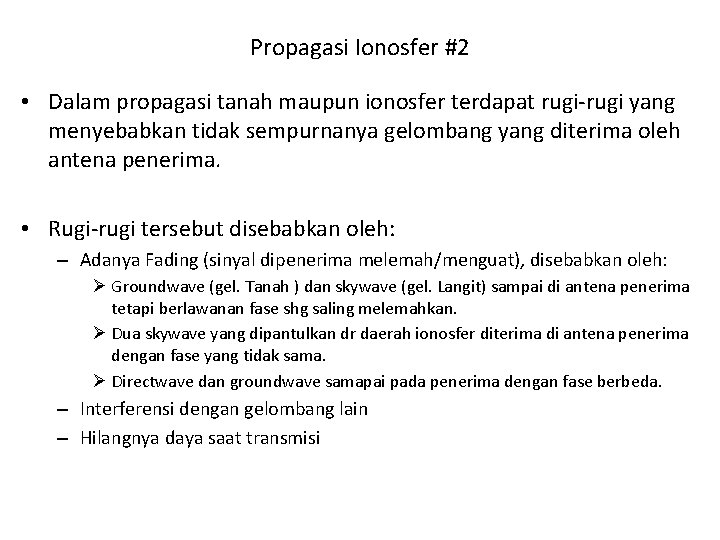 Propagasi Ionosfer #2

• Dalam propagasi tanah maupun ionosfer terdapat rugi-rugi yang menyebabkan tidak sempurnanya gelombang yang diterima oleh antena penerima.

• Rugi-rugi tersebut disebabkan oleh:
– Adanya Fading (sinyal dipenerima melemah/menguat), disebabkan oleh:
➢ Groundwave (gel. Tanah ) dan skywave (gel. Langit) sampai di antena penerima tetapi berlawanan fase shg saling melemahkan.
➢ Dua skywave yang dipantulkan dr daerah ionosfer diterima di antena penerima dengan fase yang tidak sama.
➢ Directwave dan groundwave samapai pada penerima dengan fase berbeda.
– Interferensi dengan gelombang lain
– Hilangnya daya saat transmisi